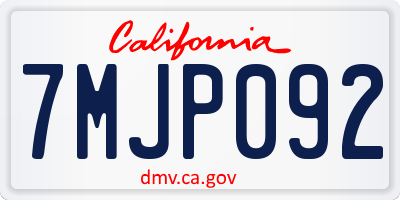 California

7MJP092

dmv.ca.gov